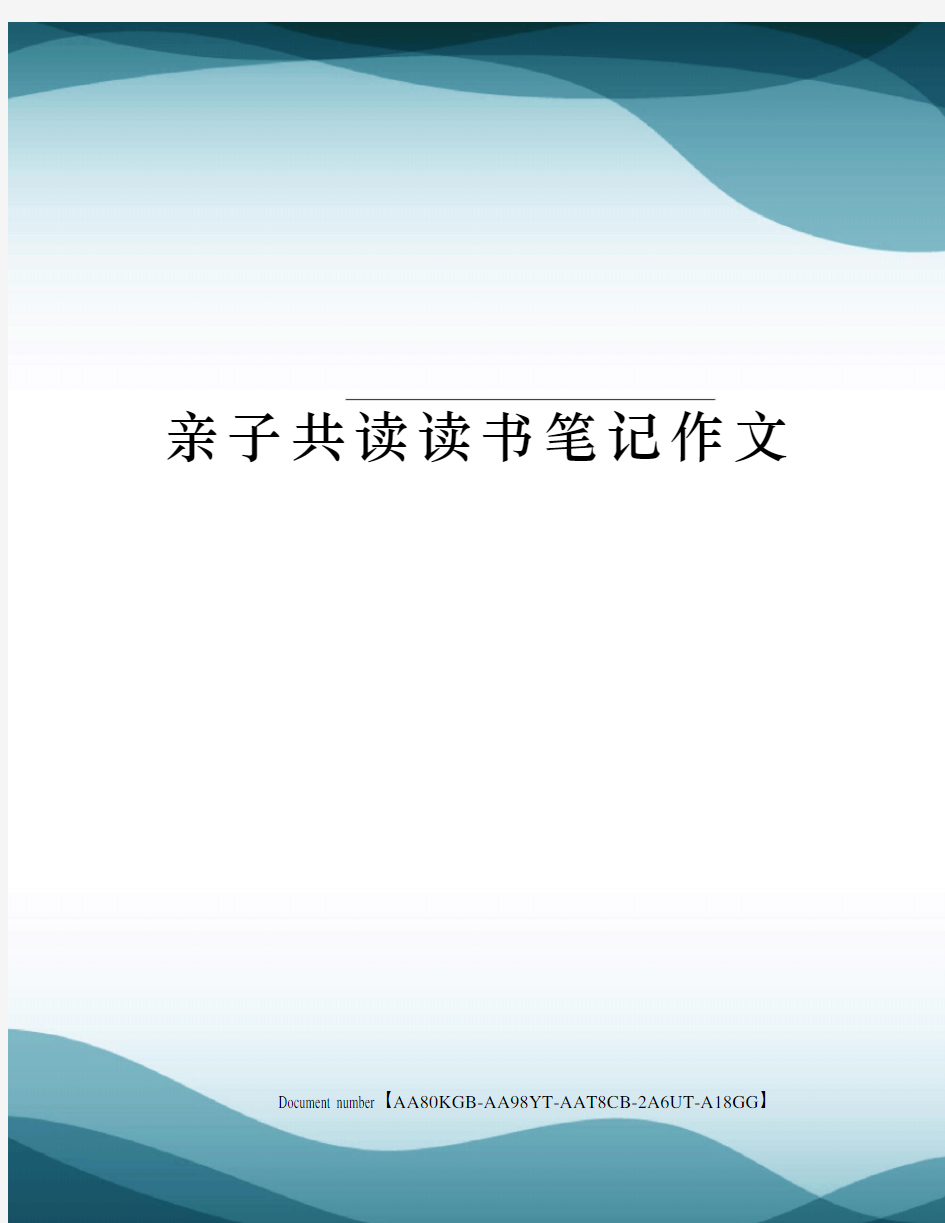 亲子共读读书笔记作文

Document number【AA80KGB-AA98YT-AAT8CB-2A6UT-A18GG】